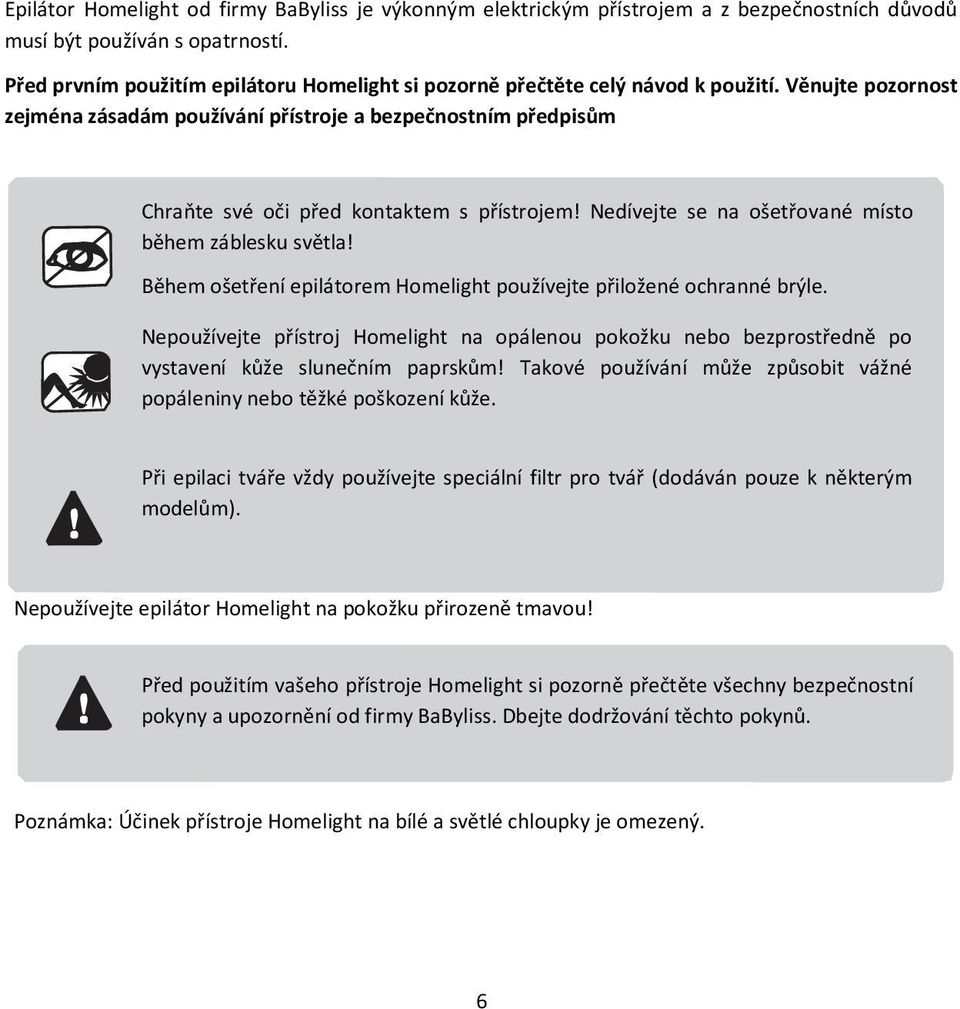 Epilátor Homelight od firmy BaByliss je výkonným elektrickým přístrojem a z bezpečnostních důvodů musí být používán s opatrností.

Před prvním použitím epilátoru Homelight si pozorně přečtěte celý návod k použití. Věnujte pozornost zejména zásadám používání přístroje a bezpečnostním předpisům

Chraňte své oči před kontaktem s přístrojem! Nedívejte se na ošetřované místo během záblesku světla!

Během ošetření epilátorem Homelight používejte přiložené ochranné brýle.

Nepoužívejte přístroj Homelight na opálenou pokožku nebo bezprostředně po vystavení kůže slunečním paprskům! Takové používání může způsobit vážné popáleniny nebo těžké poškození kůže.

Při epilaci tváře vždy používejte speciální filtr pro tvář (dodáván pouze k některým modelům).

Nepoužívejte epilátor Homelight na pokožku přirozeně tmavou!

Před použitím vašeho přístroje Homelight si pozorně přečtěte všechny bezpečnostní pokyny a upozornění od firmy BaByliss. Dbejte dodržování těchto pokynů.

Poznámka: Účinek přístroje Homelight na bílé a světlé chloupky je omezený.

6